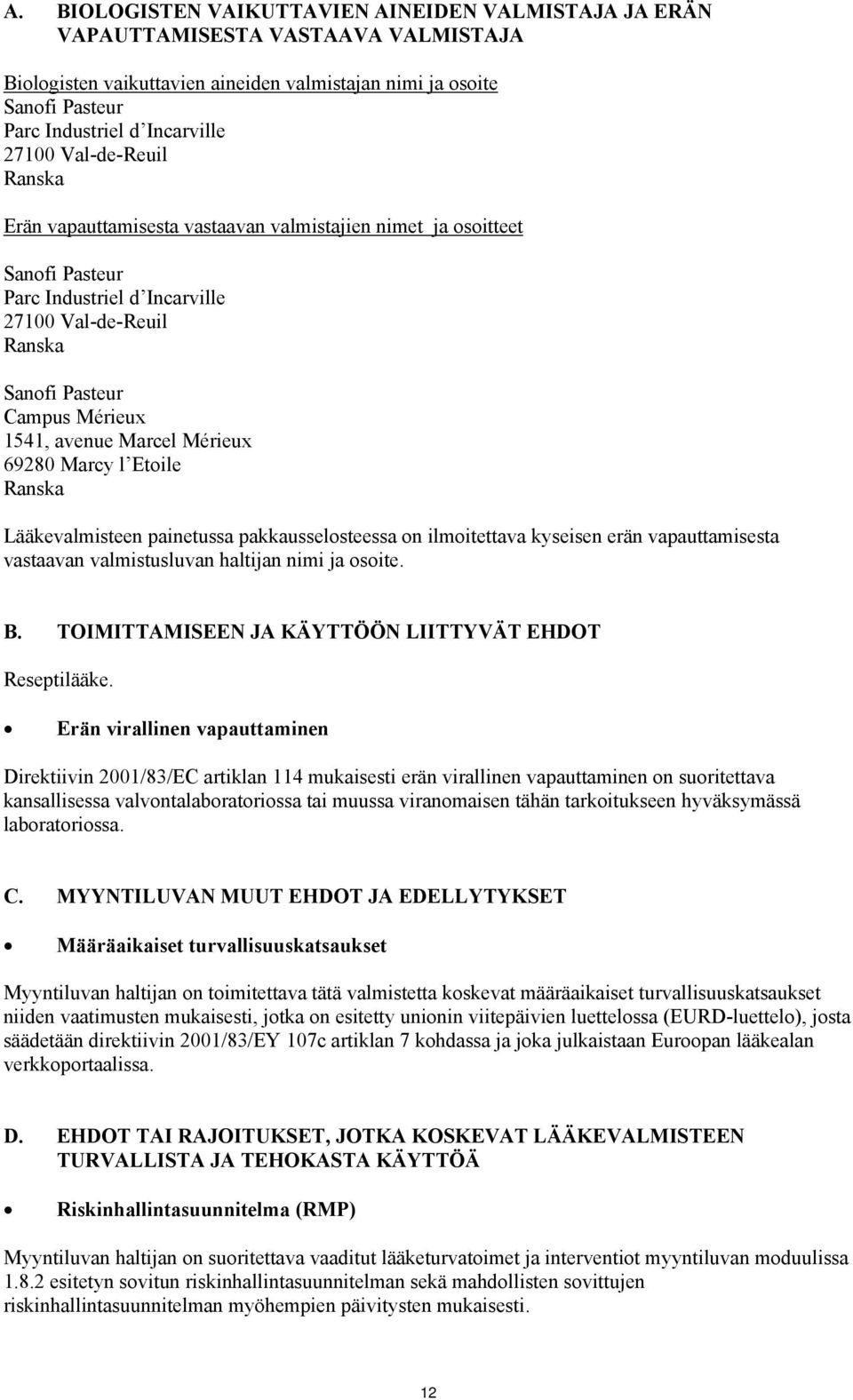 A. BIOLOGISTEN VAIKUTTAVIEN AINEIDEN VALMISTAJA JA ERÄN VAPAUTTAMISESTA VASTAAVA VALMISTAJA

Biologisten vaikuttavien aineiden valmistajan nimi ja osoite
Sanofi Pasteur
Parc Industriel d'Incarville
27100 Val-de-Reuil
Ranska

Erän vapauttamisesta vastaavan valmistajien nimet ja osoitteet

Sanofi Pasteur
Parc Industriel d'Incarville
27100 Val-de-Reuil
Ranska

Sanofi Pasteur
Campus Mérieux
1541, avenue Marcel Mérieux
69280 Marcy l'Etoile
Ranska

Lääkevalmisteen painetussa pakkausselosteessa on ilmoitettava kyseisen erän vapauttamisesta vastaavan valmistusluvan haltijan nimi ja osoite.

B. TOIMITTAMISEEN JA KÄYTTÖÖN LIITTYVÄT EHDOT

Reseptilääke.

• Erän virallinen vapauttaminen

Direktiivin 2001/83/EC artiklan 114 mukaisesti erän virallinen vapauttaminen on suoritettava kansallisessa valvontalaboratoriossa tai muussa viranomaisen tähän tarkoitukseen hyväksymässä laboratoriossa.

C. MYYNTILUVAN MUUT EHDOT JA EDELLYTYKSET

• Määräaikaiset turvallisuuskatsaukset

Myyntiluvan haltijan on toimitettava tätä valmistetta koskevat määräaikaiset turvallisuuskatsaukset niiden vaatimusten mukaisesti, jotka on esitetty unionin viitepäivien luettelossa (EURD-luettelo), josta säädetään direktiivin 2001/83/EY 107c artiklan 7 kohdassa ja joka julkaistaan Euroopan lääkealan verkkoportaalissa.

D. EHDOT TAI RAJOITUKSET, JOTKA KOSKEVAT LÄÄKEVALMISTEEN TURVALLISTA JA TEHOKASTA KÄYTTÖÄ

• Riskinhallintasuunnitelma (RMP)

Myyntiluvan haltijan on suoritettava vaaditut lääketurvatoimet ja interventiot myyntiluvan moduulissa 1.8.2 esitetyn sovitun riskinhallintasuunnitelman sekä mahdollisten sovittujen riskinhallintasuunnitelman myöhempien päivitysten mukaisesti.

12